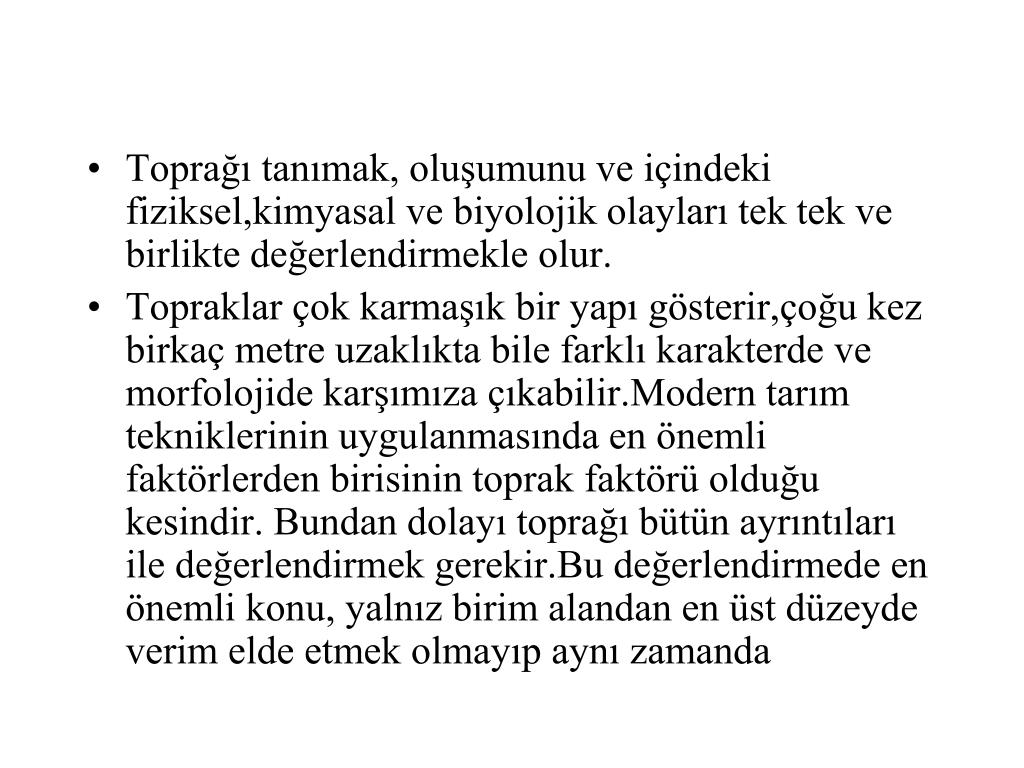 • Toprağı tanımak, oluşumunu ve içindeki fiziksel,kimyasal ve biyolojik olayları tek tek ve birlikte değerlendirmekle olur.

• Topraklar çok karmaşık bir yapı gösterir,çoğu kez birkaç metre uzaklıkta bile farklı karakterde ve morfolojide karşımıza çıkabilir.Modern tarım tekniklerinin uygulanmasında en önemli faktörlerden birisinin toprak faktörü olduğu kesindir. Bundan dolayı toprağı bütün ayrıntıları ile değerlendirmek gerekir.Bu değerlendirmede en önemli konu, yalnız birim alandan en üst düzeyde verim elde etmek olmayıp aynı zamanda